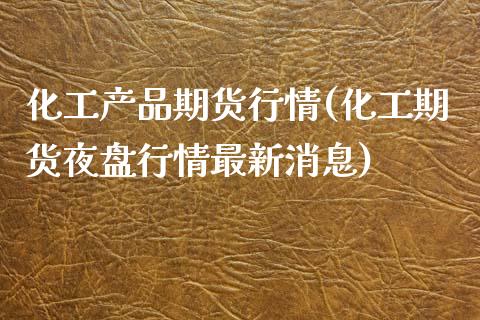 化工产品期货行情(化工期货夜盘行情最新消息)